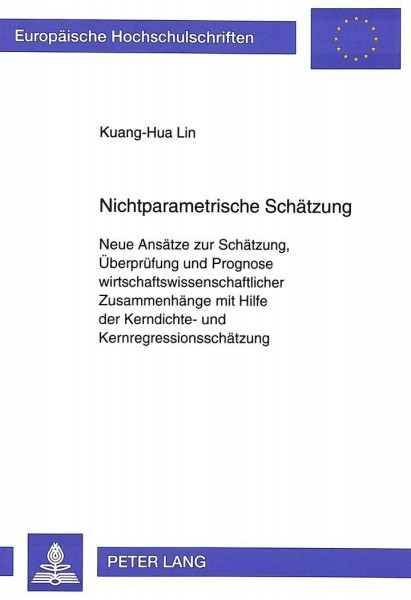 Europäische Hochschulschriften

Kuang-Hua Lin

Nichtparametrische Schätzung

Neue Ansätze zur Schätzung, Überprüfung und Prognose wirtschaftswissenschaftlicher Zusammenhänge mit Hilfe der Kerndichte- und Kernregressionsschätzung

PETER LANG